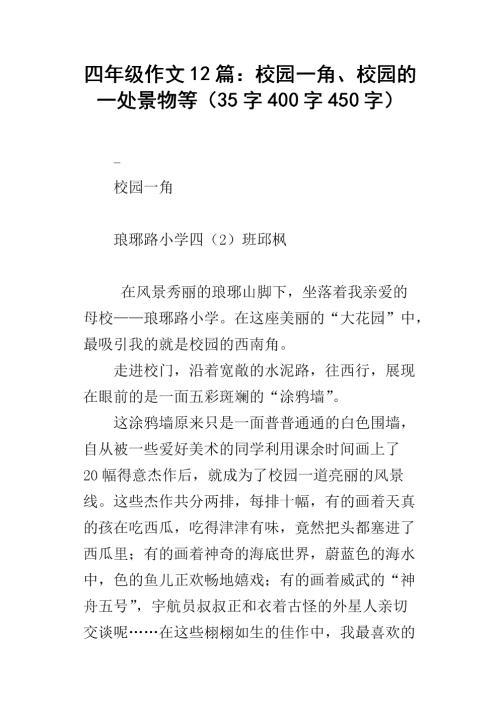 四年级作文12篇：校园一角、校园的一处景物等（35字400字450字）

-

校园一角

琅琊路小学四（2）班邱枫

在风景秀丽的琅琊山脚下，坐落着我亲爱的母校——琅琊路小学。在这座美丽的“大花园”中，最吸引我的就是校园的西南角。

走进校门，沿着宽敞的水泥路，往西行，展现在眼前的是一面五彩斑斓的“涂鸦墙”。

这涂鸦墙原来只是一面普普通通的白色围墙，自从被一些爱好美术的同学利用课余时间画上了20幅得意杰作后，就成为了校园一道亮丽的风景线。这些杰作共分两排，每排十幅，有的画着天真的孩在吃西瓜，吃得津津有味，竟然把头都塞进了西瓜里；有的画着神奇的海底世界，蔚蓝色的海水中，色的鱼儿正欢畅地嬉戏；有的画着威武的“神舟五号”，宇航员叔叔正和衣着古怪的外星人亲切交谈呢……在这些栩栩如生的佳作中，我最喜欢的